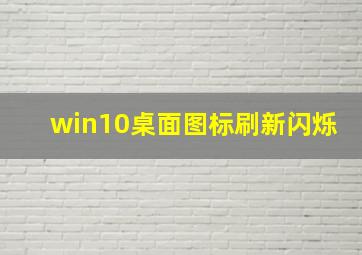 win10桌面图标刷新闪烁